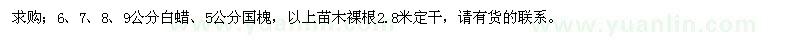 求购：6、7、8、9公分白蜡、5公分国槐，以上苗木裸根2.8米定干，请有货的联系。

www.yuanlin.com